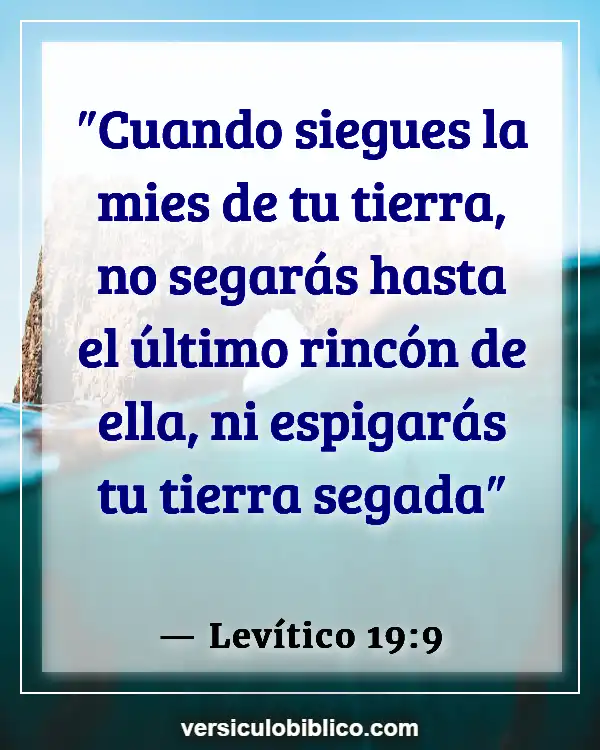 "Cuando siegues la mies de tu tierra, no segarás hasta el último rincón de ella, ni espigarás tu tierra segada"

— Levítico 19:9

versiculobiblico.com